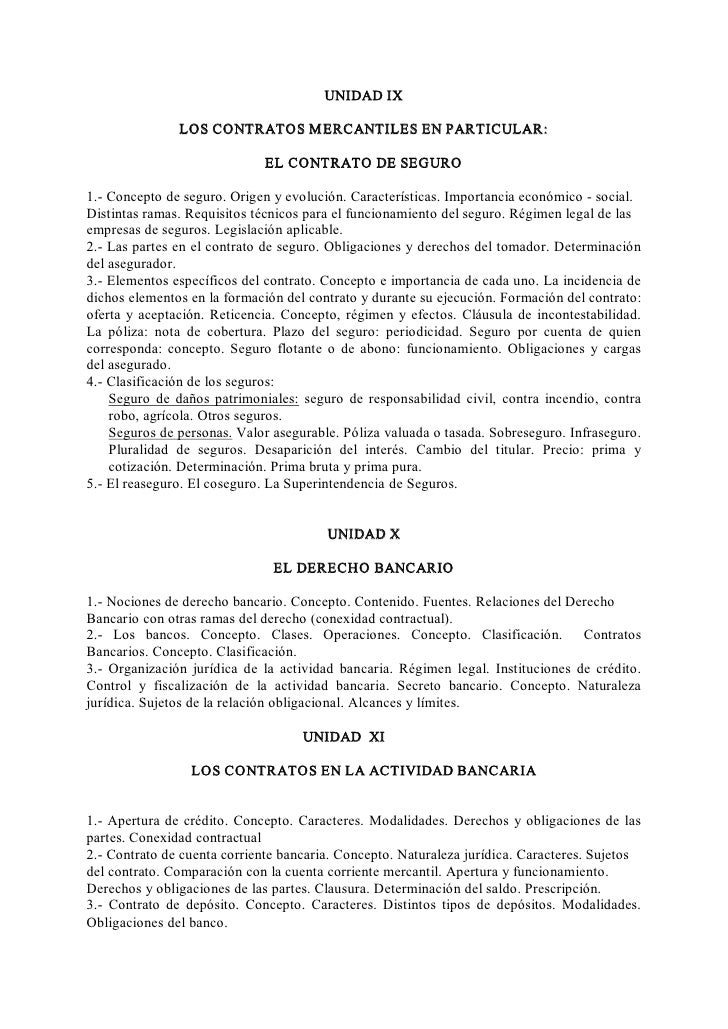 UNIDAD IX

LOS CONTRATOS MERCANTILES EN PARTICULAR:

EL CONTRATO DE SEGURO

1.- Concepto de seguro. Origen y evolución. Características. Importancia económico - social. Distintas ramas. Requisitos técnicos para el funcionamiento del seguro. Régimen legal de las empresas de seguros. Legislación aplicable.
2.- Las partes en el contrato de seguro. Obligaciones y derechos del tomador. Determinación del asegurador.
3.- Elementos específicos del contrato. Concepto e importancia de cada uno. La incidencia de dichos elementos en la formación del contrato y durante su ejecución. Formación del contrato: oferta y aceptación. Reticencia. Concepto, régimen y efectos. Cláusula de incontestabilidad. La póliza: nota de cobertura. Plazo del seguro: periodicidad. Seguro por cuenta de quien corresponda: concepto. Seguro flotante o de abono: funcionamiento. Obligaciones y cargas del asegurado.
4.- Clasificación de los seguros:
Seguro de daños patrimoniales: seguro de responsabilidad civil, contra incendio, contra robo, agrícola. Otros seguros.
Seguros de personas. Valor asegurable. Póliza valuada o tasada. Sobreseguro. Infraseguro. Pluralidad de seguros. Desaparición del interés. Cambio del titular. Precio: prima y cotización. Determinación. Prima bruta y prima pura.
5.- El reaseguro. El coseguro. La Superintendencia de Seguros.

UNIDAD X

EL DERECHO BANCARIO

1.- Nociones de derecho bancario. Concepto. Contenido. Fuentes. Relaciones del Derecho Bancario con otras ramas del derecho (conexidad contractual).
2.- Los bancos. Concepto. Clases. Operaciones. Concepto. Clasificación. Contratos Bancarios. Concepto. Clasificación.
3.- Organización jurídica de la actividad bancaria. Régimen legal. Instituciones de crédito. Control y fiscalización de la actividad bancaria. Secreto bancario. Concepto. Naturaleza jurídica. Sujetos de la relación obligacional. Alcances y límites.

UNIDAD XI

LOS CONTRATOS EN LA ACTIVIDAD BANCARIA

1.- Apertura de crédito. Concepto. Caracteres. Modalidades. Derechos y obligaciones de las partes. Conexidad contractual
2.- Contrato de cuenta corriente bancaria. Concepto. Naturaleza jurídica. Caracteres. Sujetos del contrato. Comparación con la cuenta corriente mercantil. Apertura y funcionamiento. Derechos y obligaciones de las partes. Clausura. Determinación del saldo. Prescripción.
3.- Contrato de depósito. Concepto. Caracteres. Distintos tipos de depósitos. Modalidades. Obligaciones del banco.